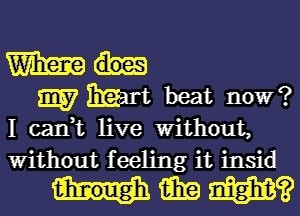 Where does
my heart beat now?
I can't live without,
without feeling it insid
through the night?